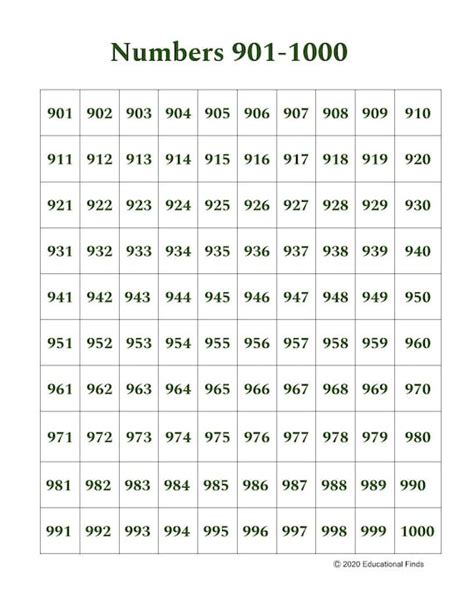 Numbers 901-1000

| 901 | 902 | 903 | 904 | 905 | 906 | 907 | 908 | 909 | 910 |
|---|---|---|---|---|---|---|---|---|---|
| 911 | 912 | 913 | 914 | 915 | 916 | 917 | 918 | 919 | 920 |
| 921 | 922 | 923 | 924 | 925 | 926 | 927 | 928 | 929 | 930 |
| 931 | 932 | 933 | 934 | 935 | 936 | 937 | 938 | 939 | 940 |
| 941 | 942 | 943 | 944 | 945 | 946 | 947 | 948 | 949 | 950 |
| 951 | 952 | 953 | 954 | 955 | 956 | 957 | 958 | 959 | 960 |
| 961 | 962 | 963 | 964 | 965 | 966 | 967 | 968 | 969 | 970 |
| 971 | 972 | 973 | 974 | 975 | 976 | 977 | 978 | 979 | 980 |
| 981 | 982 | 983 | 984 | 985 | 986 | 987 | 988 | 989 | 990 |
| 991 | 992 | 993 | 994 | 995 | 996 | 997 | 998 | 999 | 1000 |

© 2020 Educational Finds